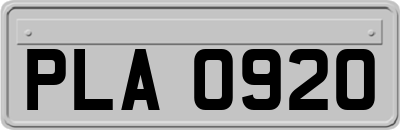 PLA 0920